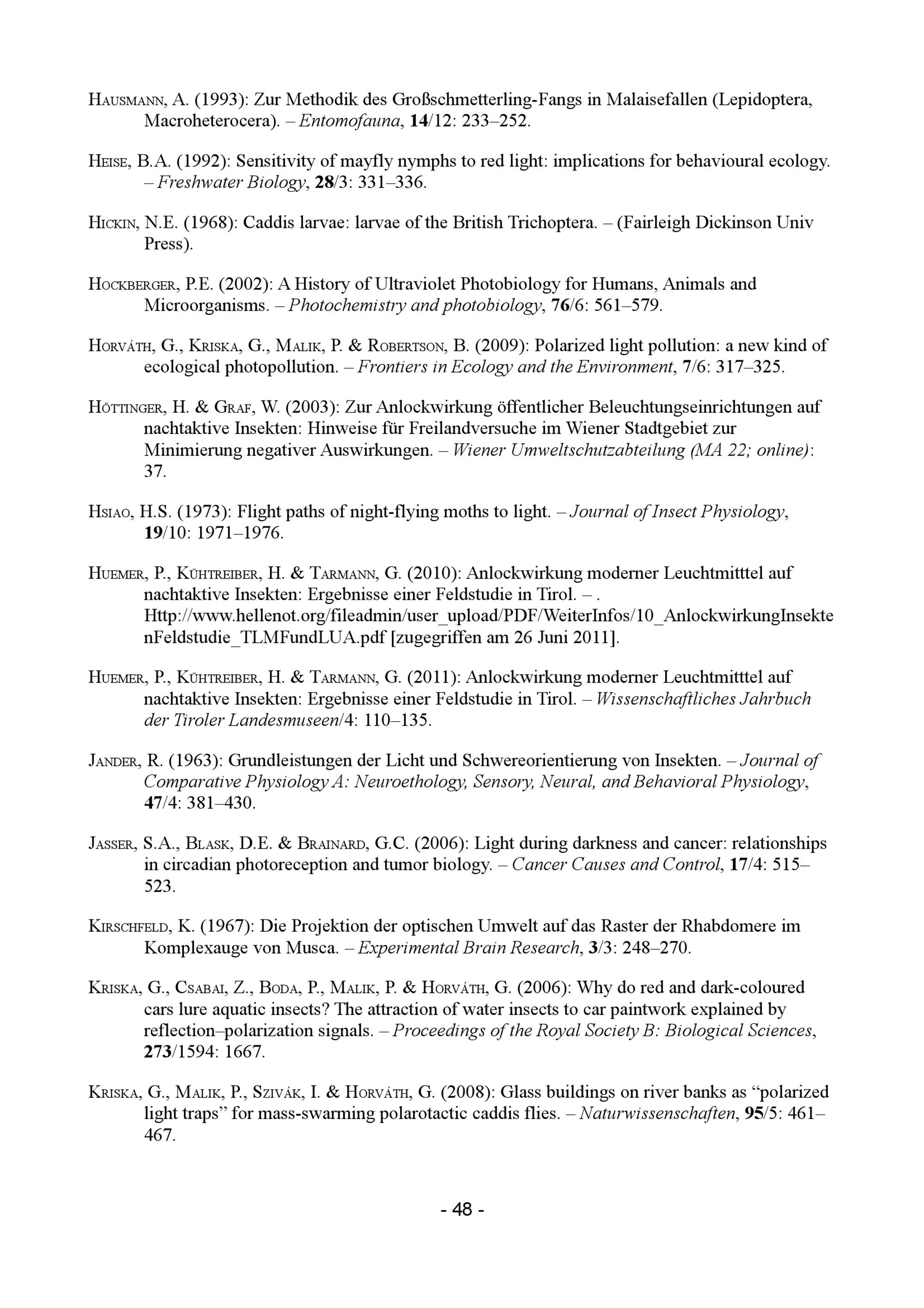 HAUSMANN, A. (1993): Zur Methodik des Großschmetterling-Fangs in Malaisefallen (Lepidoptera, Macroheterocera). – Entomofauna, 14/12: 233–252.

HEISE, B.A. (1992): Sensitivity of mayfly nymphs to red light: implications for behavioural ecology. – Freshwater Biology, 28/3: 331–336.

HICKIN, N.E. (1968): Caddis larvae: larvae of the British Trichoptera. – (Fairleigh Dickinson Univ Press).

HOCKBERGER, P.E. (2002): A History of Ultraviolet Photobiology for Humans, Animals and Microorganisms. – Photochemistry and photobiology, 76/6: 561–579.

HORVÁTH, G., KRISKA, G., MALIK, P. & ROBERTSON, B. (2009): Polarized light pollution: a new kind of ecological photopollution. – Frontiers in Ecology and the Environment, 7/6: 317–325.

HÖTTINGER, H. & GRAF, W. (2003): Zur Anlockwirkung öffentlicher Beleuchtungseinrichtungen auf nachtaktive Insekten: Hinweise für Freilandversuche im Wiener Stadtgebiet zur Minimierung negativer Auswirkungen. – Wiener Umweltschutzabteilung (MA 22; online): 37.

HSIAO, H.S. (1973): Flight paths of night-flying moths to light. – Journal of Insect Physiology, 19/10: 1971–1976.

HUEMER, P., KÜHTREIBER, H. & TARMANN, G. (2010): Anlockwirkung moderner Leuchtmitttel auf nachtaktive Insekten: Ergebnisse einer Feldstudie in Tirol. – . Http://www.hellenot.org/fileadmin/user_upload/PDF/WeiterInfos/10_AnlockwirkungInsektenFeldstudie_TLMFundLUA.pdf [zugegriffen am 26 Juni 2011].

HUEMER, P., KÜHTREIBER, H. & TARMANN, G. (2011): Anlockwirkung moderner Leuchtmitttel auf nachtaktive Insekten: Ergebnisse einer Feldstudie in Tirol. – Wissenschaftliches Jahrbuch der Tiroler Landesmuseen/4: 110–135.

JANDER, R. (1963): Grundleistungen der Licht und Schwereorientierung von Insekten. – Journal of Comparative Physiology A: Neuroethology, Sensory, Neural, and Behavioral Physiology, 47/4: 381–430.

JASSER, S.A., BLASK, D.E. & BRAINARD, G.C. (2006): Light during darkness and cancer: relationships in circadian photoreception and tumor biology. – Cancer Causes and Control, 17/4: 515–523.

KIRSCHFELD, K. (1967): Die Projektion der optischen Umwelt auf das Raster der Rhabdomere im Komplexauge von Musca. – Experimental Brain Research, 3/3: 248–270.

KRISKA, G., CSABAI, Z., BODA, P., MALIK, P. & HORVÁTH, G. (2006): Why do red and dark-coloured cars lure aquatic insects? The attraction of water insects to car paintwork explained by reflection–polarization signals. – Proceedings of the Royal Society B: Biological Sciences, 273/1594: 1667.

KRISKA, G., MALIK, P., SZIVÁK, I. & HORVÁTH, G. (2008): Glass buildings on river banks as “polarized light traps” for mass-swarming polarotactic caddis flies. – Naturwissenschaften, 95/5: 461–467.

- 48 -